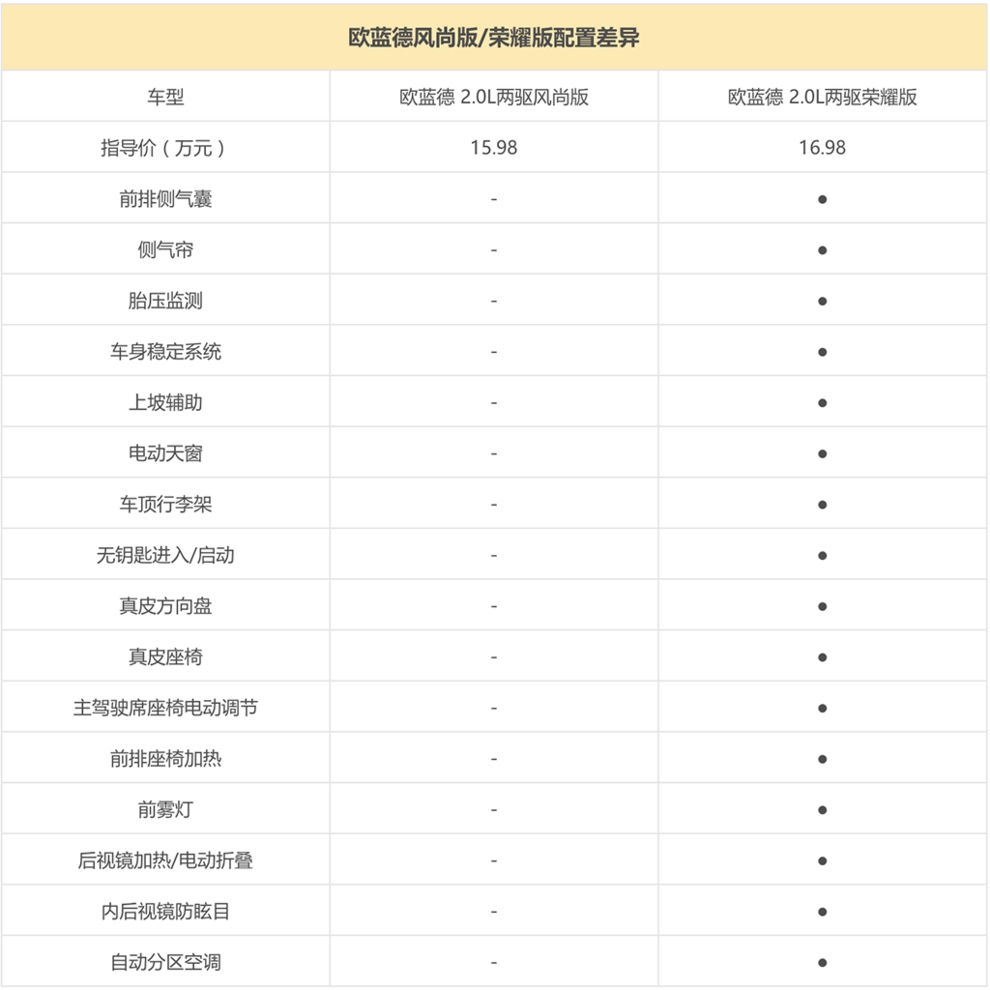 欧蓝德风尚版/荣耀版配置差异

| 车型 | 欧蓝德 2.0L两驱风尚版 | 欧蓝德 2.0L两驱荣耀版 |
|---|---|---|
| 指导价（万元） | 15.98 | 16.98 |
| 前排侧气囊 | - | ● |
| 侧气帘 | - | ● |
| 胎压监测 | - | ● |
| 车身稳定系统 | - | ● |
| 上坡辅助 | - | ● |
| 电动天窗 | - | ● |
| 车顶行李架 | - | ● |
| 无钥匙进入/启动 | - | ● |
| 真皮方向盘 | - | ● |
| 真皮座椅 | - | ● |
| 主驾驶席座椅电动调节 | - | ● |
| 前排座椅加热 | - | ● |
| 前雾灯 | - | ● |
| 后视镜加热/电动折叠 | - | ● |
| 内后视镜防眩目 | - | ● |
| 自动分区空调 | - | ● |